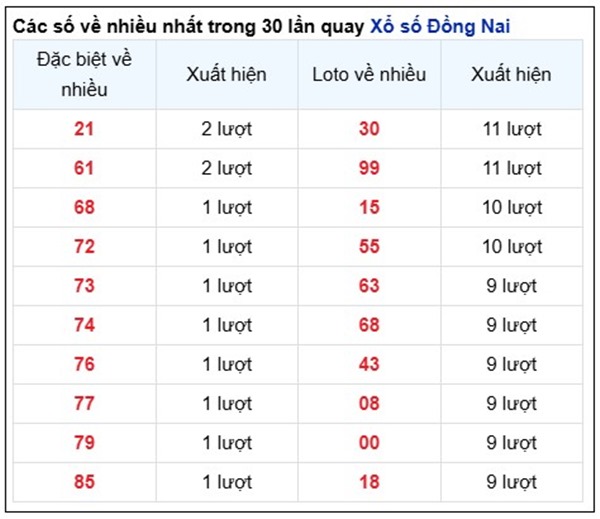 Các số về nhiều nhất trong 30 lần quay Xổ số Đồng Nai

| Đặc biệt về nhiều | Xuất hiện | Loto về nhiều | Xuất hiện |
|---|---|---|---|
| 21 | 2 lượt | 30 | 11 lượt |
| 61 | 2 lượt | 99 | 11 lượt |
| 68 | 1 lượt | 15 | 10 lượt |
| 72 | 1 lượt | 55 | 10 lượt |
| 73 | 1 lượt | 63 | 9 lượt |
| 74 | 1 lượt | 68 | 9 lượt |
| 76 | 1 lượt | 43 | 9 lượt |
| 77 | 1 lượt | 08 | 9 lượt |
| 79 | 1 lượt | 00 | 9 lượt |
| 85 | 1 lượt | 18 | 9 lượt |